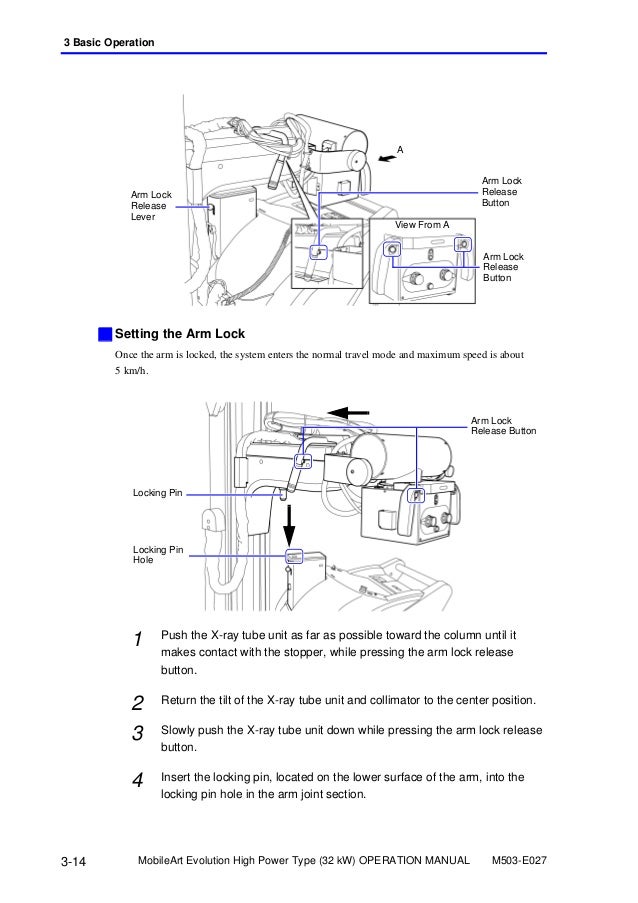 3 Basic Operation

A

Arm Lock Release Lever

Arm Lock Release Button

View From A

Arm Lock Release Button

Setting the Arm Lock

Once the arm is locked, the system enters the normal travel mode and maximum speed is about 5 km/h.

Arm Lock Release Button

Locking Pin

Locking Pin Hole

1 Push the X-ray tube unit as far as possible toward the column until it makes contact with the stopper, while pressing the arm lock release button.

2 Return the tilt of the X-ray tube unit and collimator to the center position.

3 Slowly push the X-ray tube unit down while pressing the arm lock release button.

4 Insert the locking pin, located on the lower surface of the arm, into the locking pin hole in the arm joint section.

3-14 MobileArt Evolution High Power Type (32 kW) OPERATION MANUAL M503-E027